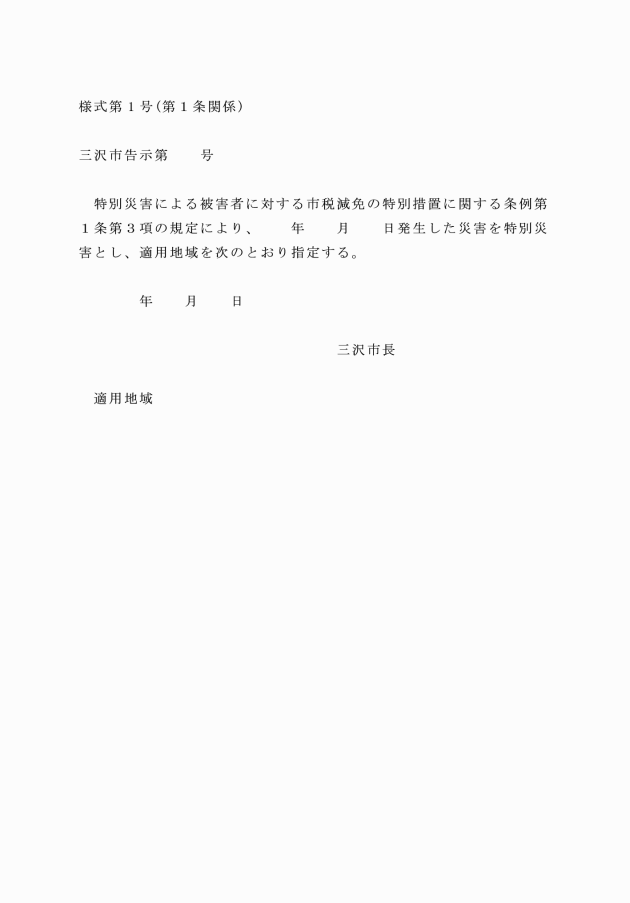 様式第１号(第１条関係)

三沢市告示第　　号

特別災害による被害者に対する市税減免の特別措置に関する条例第１条第３項の規定により、　　年　　月　　日発生した災害を特別災害とし、適用地域を次のとおり指定する。

年　　月　　日

三沢市長

適用地域